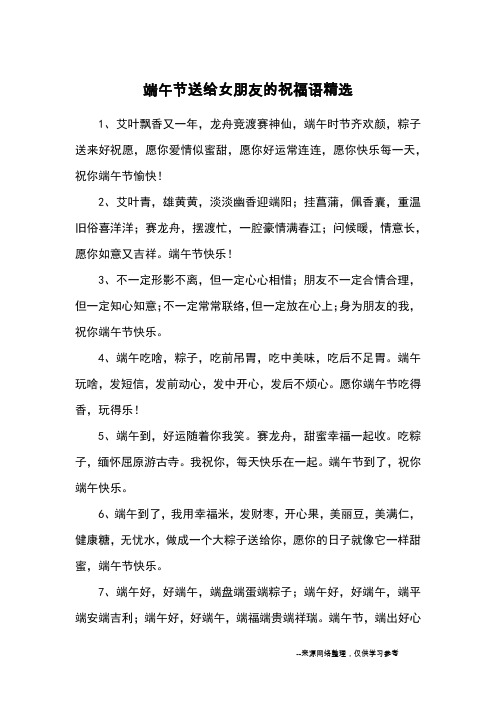 端午节送给女朋友的祝福语精选

1、艾叶飘香又一年，龙舟竞渡赛神仙，端午时节齐欢颜，粽子送来好祝愿，愿你爱情似蜜甜，愿你好运常连连，愿你快乐每一天，祝你端午节愉快！

2、艾叶青，雄黄黄，淡淡幽香迎端阳；挂菖蒲，佩香囊，重温旧俗喜洋洋；赛龙舟，摆渡忙，一腔豪情满春江；问候暖，情意长，愿你如意又吉祥。端午节快乐！

3、不一定形影不离，但一定心心相惜；朋友不一定合情合理，但一定知心知意；不一定常常联络，但一定放在心上；身为朋友的我，祝你端午节快乐。

4、端午吃啥，粽子，吃前吊胃，吃中美味，吃后不足胃。端午玩啥，发短信，发前动心，发中开心，发后不烦心。愿你端午节吃得香，玩得乐！

5、端午到，好运随着你我笑。赛龙舟，甜蜜幸福一起收。吃粽子，缅怀屈原游古寺。我祝你，每天快乐在一起。端午节到了，祝你端午快乐。

6、端午到了，我用幸福米，发财枣，开心果，美丽豆，美满仁，健康糖，无忧水，做成一个大粽子送给你，愿你的日子就像它一样甜蜜，端午节快乐。

7、端午好，好端午，端盘端蛋端粽子；端午好，好端午，端平端安端吉利；端午好，好端午，端福端贵端祥瑞。端午节，端出好心

--来源网络整理，仅供学习参考